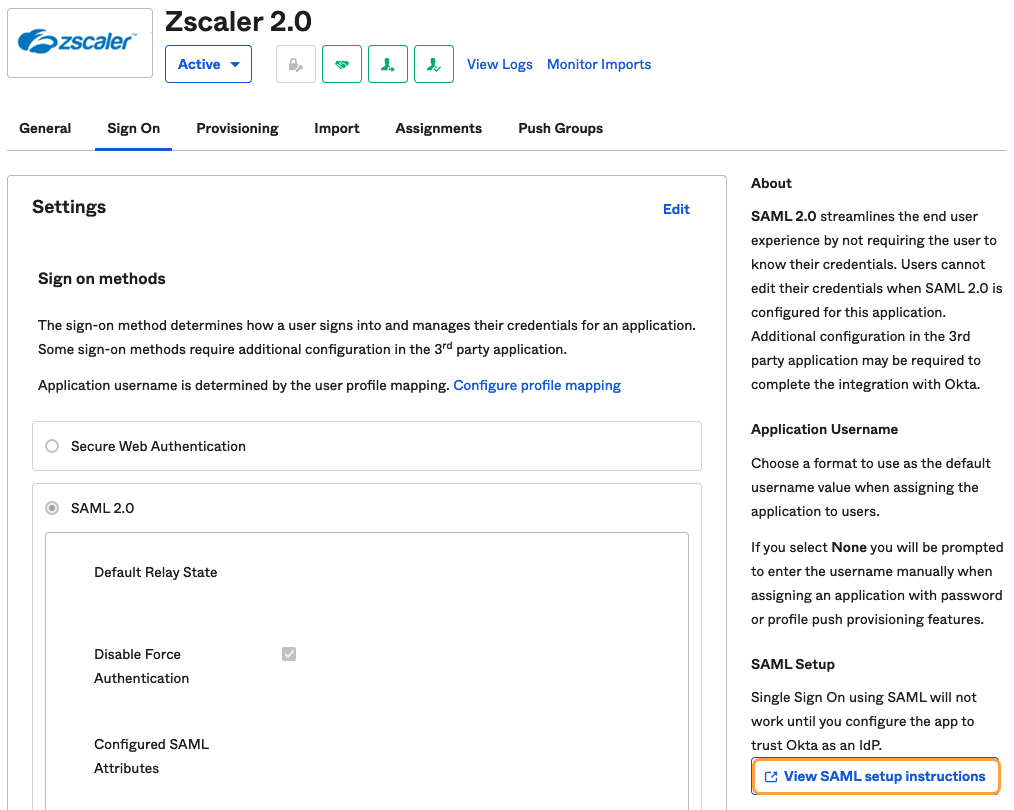 zscaler

Zscaler 2.0

Active

View Logs Monitor Imports

General Sign On Provisioning Import Assignments Push Groups

Settings

Edit

Sign on methods

The sign-on method determines how a user signs into and manages their credentials for an application. Some sign-on methods require additional configuration in the 3$^{rd}$ party application.

Application username is determined by the user profile mapping. Configure profile mapping

Secure Web Authentication

SAML 2.0

Default Relay State

Disable Force Authentication

Configured SAML Attributes

About

SAML 2.0 streamlines the end user experience by not requiring the user to know their credentials. Users cannot edit their credentials when SAML 2.0 is configured for this application. Additional configuration in the 3rd party application may be required to complete the integration with Okta.

Application Username

Choose a format to use as the default username value when assigning the application to users.

If you select None you will be prompted to enter the username manually when assigning an application with password or profile push provisioning features.

SAML Setup

Single Sign On using SAML will not work until you configure the app to trust Okta as an IdP.

View SAML setup instructions